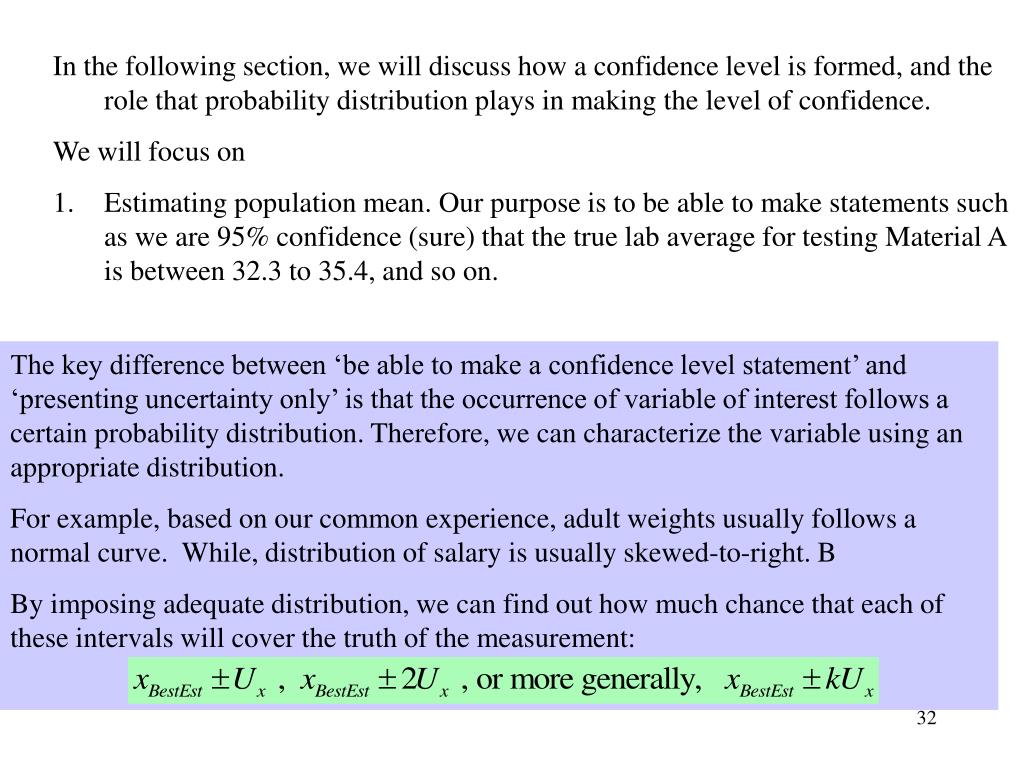 In the following section, we will discuss how a confidence level is formed, and the role that probability distribution plays in making the level of confidence.

We will focus on

1. Estimating population mean. Our purpose is to be able to make statements such as we are 95% confidence (sure) that the true lab average for testing Material A is between 32.3 to 35.4, and so on.

The key difference between ‘be able to make a confidence level statement’ and ‘presenting uncertainty only’ is that the occurrence of variable of interest follows a certain probability distribution. Therefore, we can characterize the variable using an appropriate distribution.

For example, based on our common experience, adult weights usually follows a normal curve. While, distribution of salary is usually skewed-to-right. B

By imposing adequate distribution, we can find out how much chance that each of these intervals will cover the truth of the measurement:

$x_{BestEst} \pm U_x$ , $x_{BestEst} \pm 2U_x$ , or more generally, $x_{BestEst} \pm kU_x$

32